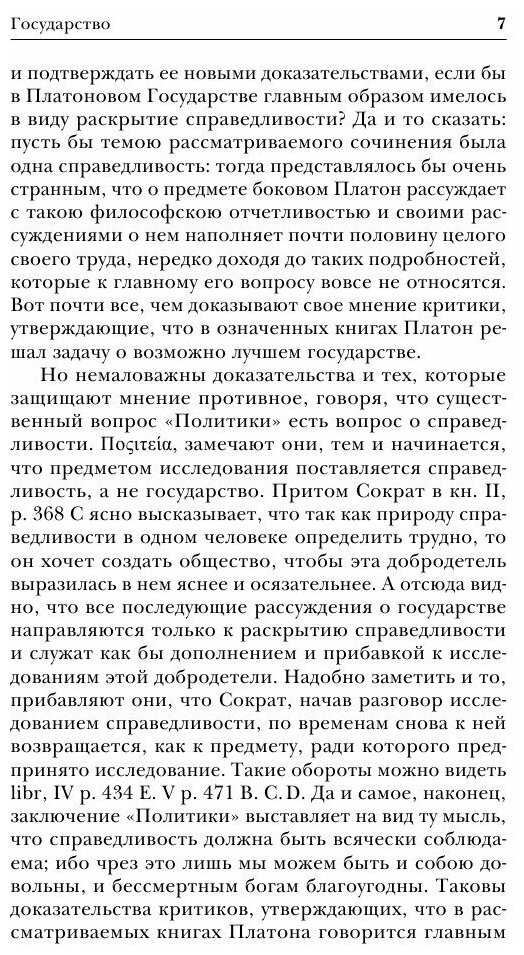 Государство 7

и подтверждать ее новыми доказательствами, если бы в Платоновом Государстве главным образом имелось в виду раскрытие справедливости? Да и то сказать: пусть бы темою рассматриваемого сочинения была одна справедливость: тогда представлялось бы очень странным, что о предмете боковом Платон рассуждает с такою философскою отчетливостью и своими рассуждениями о нем наполняет почти половину целого своего труда, нередко доходя до таких подробностей, которые к главному его вопросу вовсе не относятся. Вот почти все, чем доказывают свое мнение критики, утверждающие, что в означенных книгах Платон решал задачу о возможно лучшем государстве.

Но немаловажны доказательства и тех, которые защищают мнение противное, говоря, что существенный вопрос «Политики» есть вопрос о справедливости. Ποςιτεία, замечают они, тем и начинается, что предметом исследования поставляется справедливость, а не государство. Притом Сократ в кн. II, p. 368 C ясно высказывает, что так как природу справедливости в одном человеке определить трудно, то он хочет создать общество, чтобы эта добродетель выразилась в нем яснее и осязательнее. А отсюда видно, что все последующие рассуждения о государстве направляются только к раскрытию справедливости и служат как бы дополнением и прибавкой к исследованиям этой добродетели. Надобно заметить и то, прибавляют они, что Сократ, начав разговор исследованием справедливости, по временам снова к ней возвращается, как к предмету, ради которого предпринято исследование. Такие обороты можно видеть libr, IV p. 434 E. V p. 471 B. C. D. Да и самое, наконец, заключение «Политики» выставляет на вид ту мысль, что справедливость должна быть всячески соблюдаема; ибо чрез это лишь мы можем быть и собою довольны, и бессмертным богам благоугодны. Таковы доказательства критиков, утверждающих, что в рассматриваемых книгах Платона говорится главным